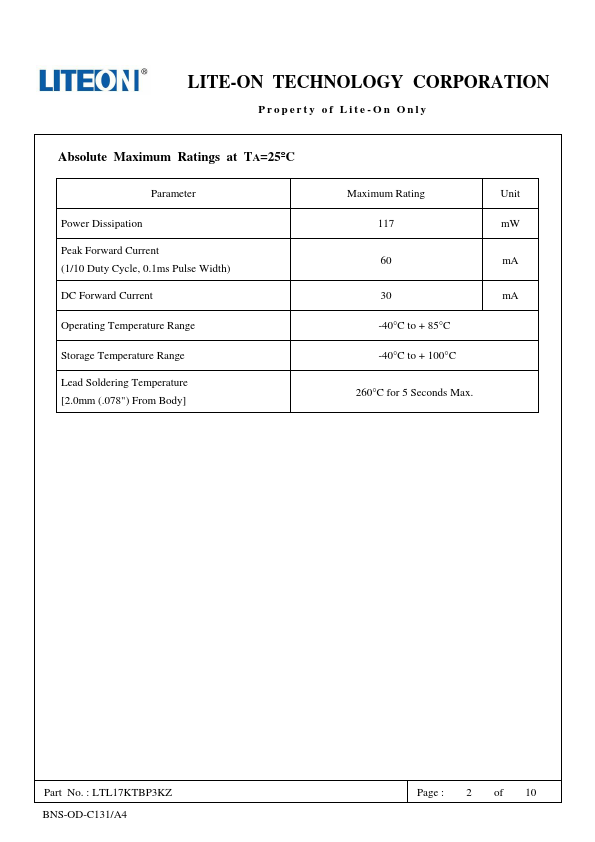 LITEON®

LITE-ON TECHNOLOGY CORPORATION

Property of Lite-On Only

Absolute Maximum Ratings at $T_A$=25°C

| Parameter | Maximum Rating | Unit |
|---|---|---|
| Power Dissipation | 117 | mW |
| Peak Forward Current (1/10 Duty Cycle, 0.1ms Pulse Width) | 60 | mA |
| DC Forward Current | 30 | mA |
| Operating Temperature Range | -40°C to + 85°C | |
| Storage Temperature Range | -40°C to + 100°C | |
| Lead Soldering Temperature [2.0mm (.078") From Body] | 260°C for 5 Seconds Max. | |

Part No. : LTL17KTBP3KZ

Page : 2 of 10

BNS-OD-C131/A4